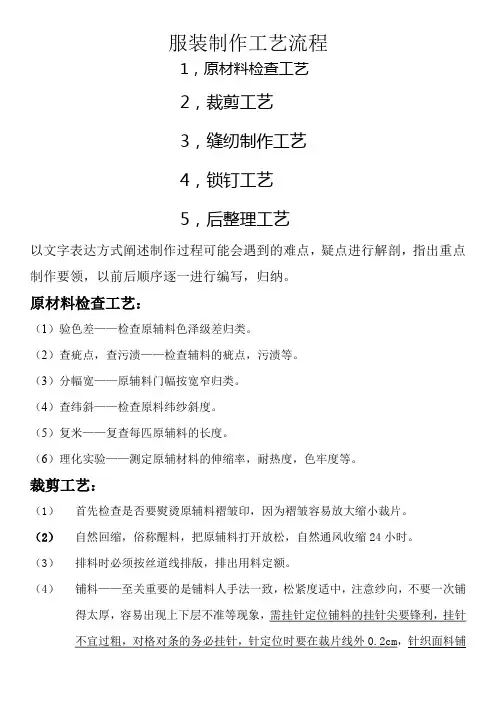 服装制作工艺流程

1，原材料检查工艺

2，裁剪工艺

3，缝纫制作工艺

4，锁钉工艺

5，后整理工艺

以文字表达方式阐述制作过程可能会遇到的难点，疑点进行解剖，指出重点制作要领，以前后顺序逐一进行编写，归纳。

原材料检查工艺：

（1）验色差——检查原辅料色泽级差归类。

（2）查疵点，查污渍——检查辅料的疵点，污渍等。

（3）分幅宽——原辅料门幅按宽窄归类。

（4）查纬斜——检查原料纬纱斜度。

（5）复米——复查每匹原辅料的长度。

（6）理化实验——测定原辅材料的伸缩率，耐热度，色牢度等。

裁剪工艺：

（1）　首先检查是否要熨烫原辅料褶皱印，因为褶皱容易放大缩小裁片。

（2）　自然回缩，俗称醒料，把原辅料打开放松，自然通风收缩 24 小时。

（3）　排料时必须按丝道线排版，排出用料定额。

（4）　铺料——至关重要的是铺料人手法一致，松紧度适中，注意纱向，不要一次铺得太厚，容易出现上下层不准等现象，需挂针定位铺料的挂针尖要锋利，挂针不宜过粗，对格对条的务必挂针，针定位时要在裁片线外 0.2cm，针织面料铺